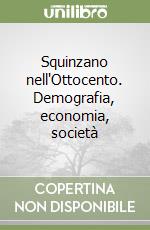 unilibro

Squinzano nell'Ottocento. Demografia, economia, società

COPERTINA NON DISPONIBILE